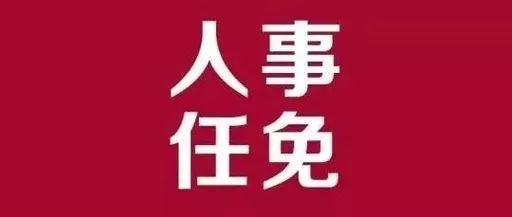 人事
任免